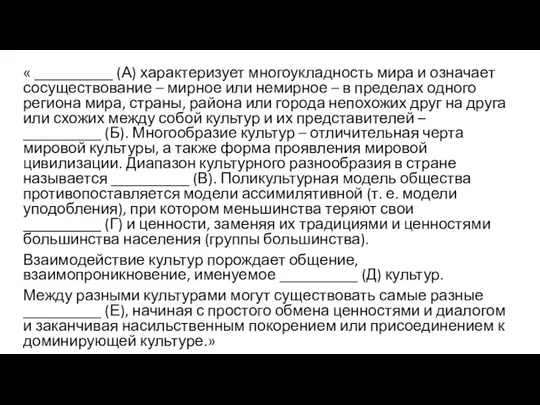 « __________ (А) характеризует многоукладность мира и означает сосуществование – мирное или немирное – в пределах одного региона мира, страны, района или города непохожих друг на друга или схожих между собой культур и их представителей – __________ (Б). Многообразие культур – отличительная черта мировой культуры, а также форма проявления мировой цивилизации. Диапазон культурного разнообразия в стране называется __________ (В). Поликультурная модель общества противопоставляется модели ассимилятивной (т. е. модели уподобления), при котором меньшинства теряют свои __________ (Г) и ценности, заменяя их традициями и ценностями большинства населения (группы большинства).

Взаимодействие культур порождает общение, взаимопроникновение, именуемое __________ (Д) культур.

Между разными культурами могут существовать самые разные __________ (Е), начиная с простого обмена ценностями и диалогом и заканчивая насильственным покорением или присоединением к доминирующей культуре.»